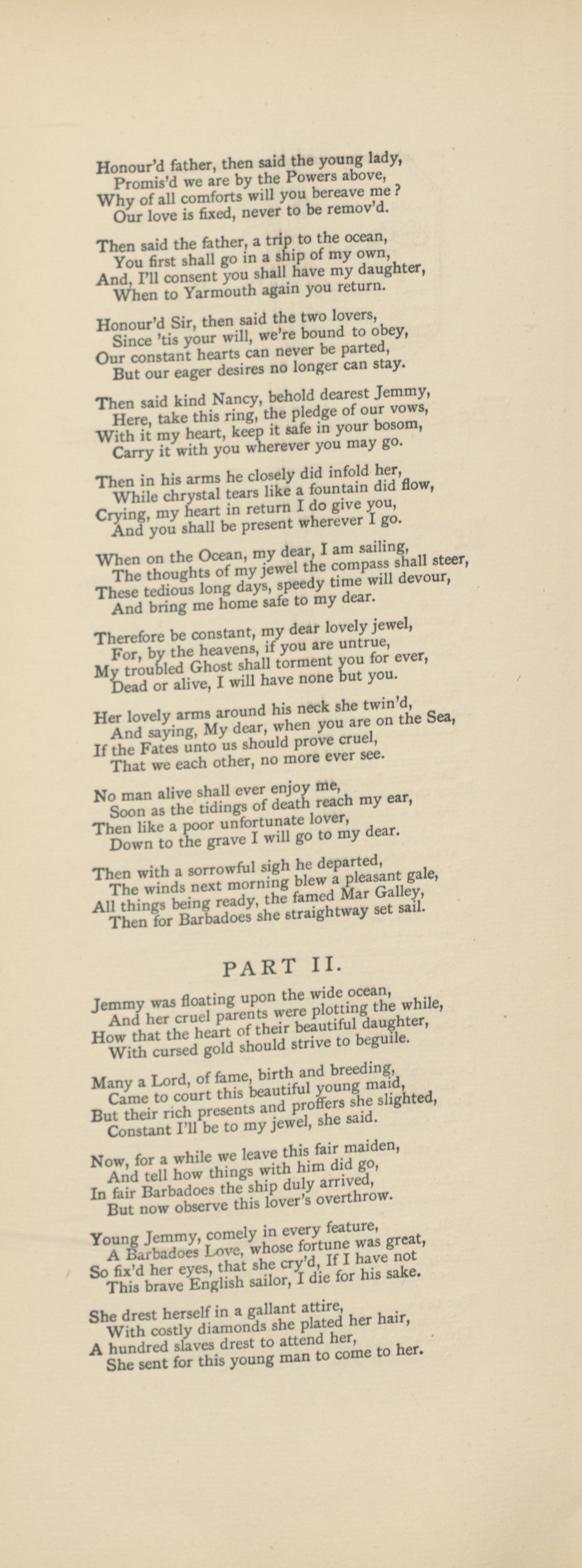 Honour'd father, then said the young lady,
Promis'd we are by the Powers above,
Why of all comforts will you bereave me?
Our love is fixed, never to be remov'd.

Then said the father, a trip to the ocean,
You first shall go in a ship of my own,
And, I'll consent you shall have my daughter,
When to Yarmouth again you return.

Honour'd Sir, then said the two lovers,
Since 'tis your will, we're bound to obey,
Our constant hearts can never be parted,
But our eager desires no longer can stay.

Then said kind Nancy, behold dearest Jemmy,
Here, take this ring, the pledge of our vows,
With it my heart, keep it safe in your bosom,
Carry it with you wherever you may go.

Then in his arms he closely did infold her,
While chrystal tears like a fountain did flow,
Crying, my heart in return I do give you,
And you shall be present wherever I go.

When on the Ocean, my dear, I am sailing,
The thoughts of my jewel the compass shall steer,
These tedious long days, speedy time will devour,
And bring me home safe to my dear.

Therefore be constant, my dear lovely jewel,
For, by the heavens, if you are untrue,
My troubled Ghost shall torment you for ever,
Dead or alive, I will have none but you.

Her lovely arms around his neck she twin'd,
And saying, My dear, when you are on the Sea,
If the Fates unto us should prove cruel,
That we each other, no more ever see.

No man alive shall ever enjoy me,
Soon as the tidings of death reach my ear,
Then like a poor unfortunate lover,
Down to the grave I will go to my dear.

Then with a sorrowful sigh he departed,
The winds next morning blew a pleasant gale,
All things being ready, the famed Mar Galley,
Then for Barbadoes she straightway set sail.

PART II.

Jemmy was floating upon the wide ocean,
And her cruel parents were plotting the while,
How that the heart of their beautiful daughter,
With cursed gold should strive to beguile.

Many a Lord, of fame, birth and breeding,
Came to court this beautiful young maid,
But their rich presents and proffers she slighted,
Constant I'll be to my jewel, she said.

Now, for a while we leave this fair maiden,
And tell how things with him did go,
In fair Barbadoes the ship duly arrived,
But now observe this lover's overthrow.

Young Jemmy, comely in every feature,
A Barbadoes Love, whose fortune was great,
So fix'd her eyes, that she cry'd, If I have not
This brave English sailor, I die for his sake.

She drest herself in a gallant attire,
With costly diamonds she plated her hair,
A hundred slaves drest to attend her,
She sent for this young man to come to her.